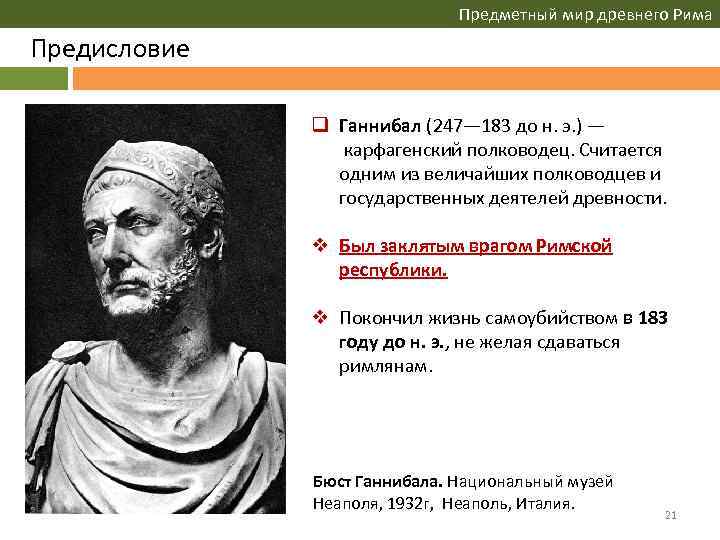 Предметный мир древнего Рима

Предисловие

Ганнибал (247—183 до н. э.) — карфагенский полководец. Считается одним из величайших полководцев и государственных деятелей древности.

Был заклятым врагом Римской республики.

Покончил жизнь самоубийством в 183 году до н. э., не желая сдаваться римлянам.

Бюст Ганнибала. Национальный музей Неаполя, 1932г, Неаполь, Италия.

21